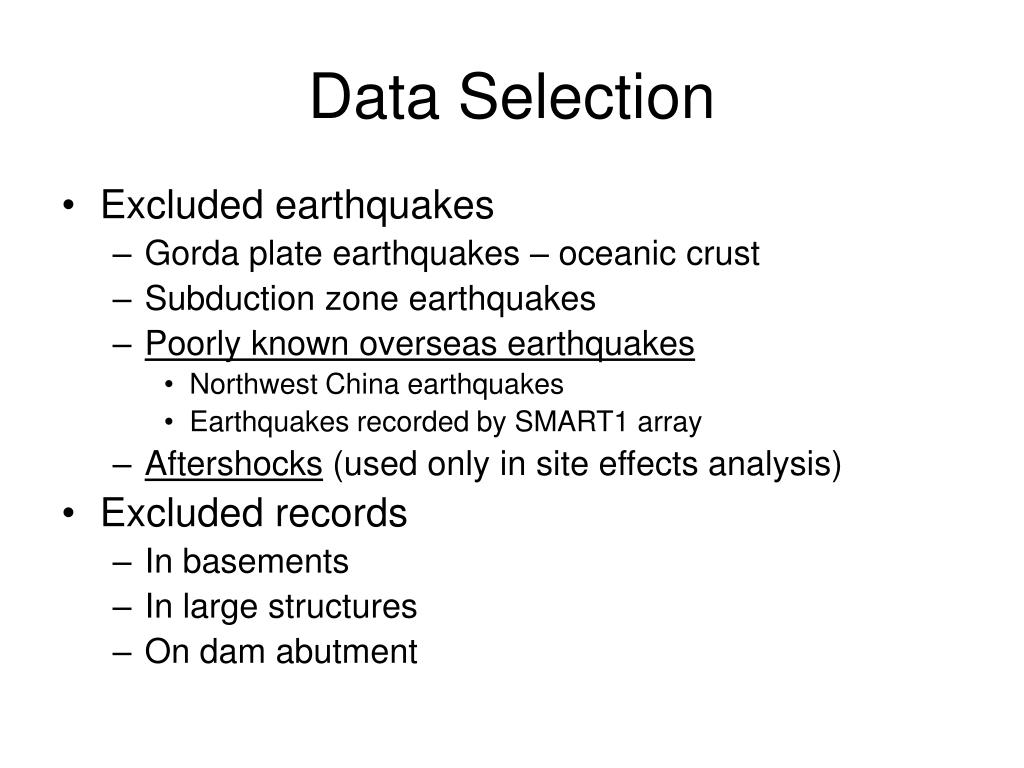 Data Selection

• Excluded earthquakes
  – Gorda plate earthquakes – oceanic crust
  – Subduction zone earthquakes
  – Poorly known overseas earthquakes
    • Northwest China earthquakes
    • Earthquakes recorded by SMART1 array
  – Aftershocks (used only in site effects analysis)
• Excluded records
  – In basements
  – In large structures
  – On dam abutment